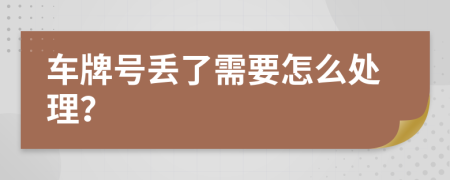 车牌号丢了需要怎么处理?